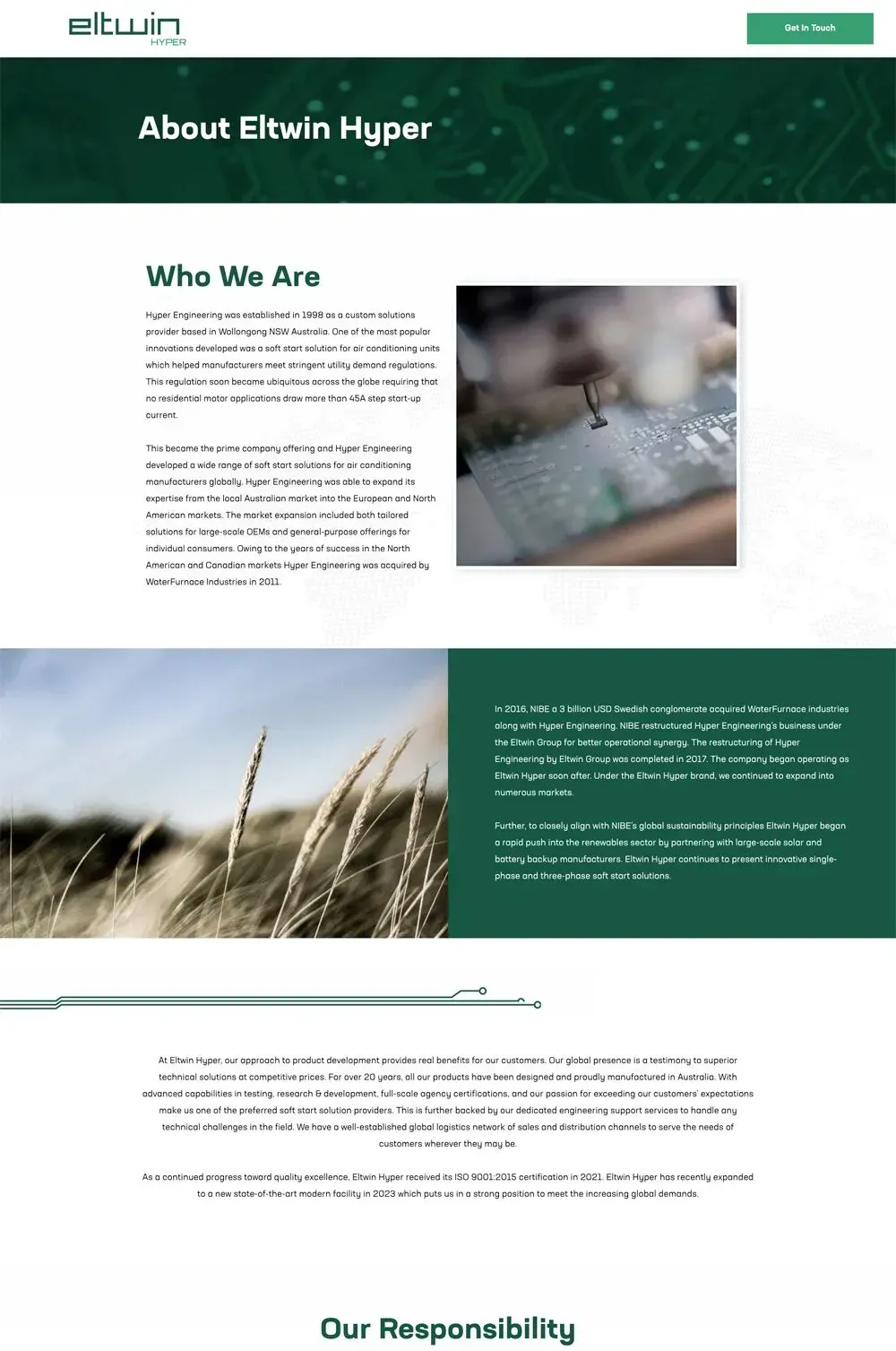 eltwin
HYPER

Get In Touch

About Eltwin Hyper

Who We Are

Hyper Engineering was established in 1998 as a custom solutions provider based in Wollongong NSW Australia. One of the most popular innovations developed was a soft start solution for air conditioning units which helped manufacturers meet stringent utility demand regulations. This regulation soon became ubiquitous across the globe requiring that no residential motor applications draw more than 45A step start-up current.

This became the prime company offering and Hyper Engineering developed a wide range of soft start solutions for air conditioning manufacturers globally. Hyper Engineering was able to expand its expertise from the local Australian market into the European and North American markets. The market expansion included both tailored solutions for large-scale OEMs and general-purpose offerings for individual consumers. Owing to the years of success in the North American and Canadian markets Hyper Engineering was acquired by WaterFurnace Industries in 2011.

In 2016, NIBE a 3 billion USD Swedish conglomerate acquired WaterFurnace industries along with Hyper Engineering. NIBE restructured Hyper Engineering's business under the Eltwin Group for better operational synergy. The restructuring of Hyper Engineering by Eltwin Group was completed in 2017. The company began operating as Eltwin Hyper soon after. Under the Eltwin Hyper brand, we continued to expand into numerous markets.

Further, to closely align with NIBE's global sustainability principles Eltwin Hyper began a rapid push into the renewables sector by partnering with large-scale solar and battery backup manufacturers. Eltwin Hyper continues to present innovative single-phase and three-phase soft start solutions.

At Eltwin Hyper, our approach to product development provides real benefits for our customers. Our global presence is a testimony to superior technical solutions at competitive prices. For over 20 years, all our products have been designed and proudly manufactured in Australia. With advanced capabilities in testing, research & development, full-scale agency certifications, and our passion for exceeding our customers' expectations make us one of the preferred soft start solution providers. This is further backed by our dedicated engineering support services to handle any technical challenges in the field. We have a well-established global logistics network of sales and distribution channels to serve the needs of customers wherever they may be.

As a continued progress toward quality excellence, Eltwin Hyper received its ISO 9001:2015 certification in 2021. Eltwin Hyper has recently expanded to a new state-of-the-art modern facility in 2023 which puts us in a strong position to meet the increasing global demands.

Our Responsibility